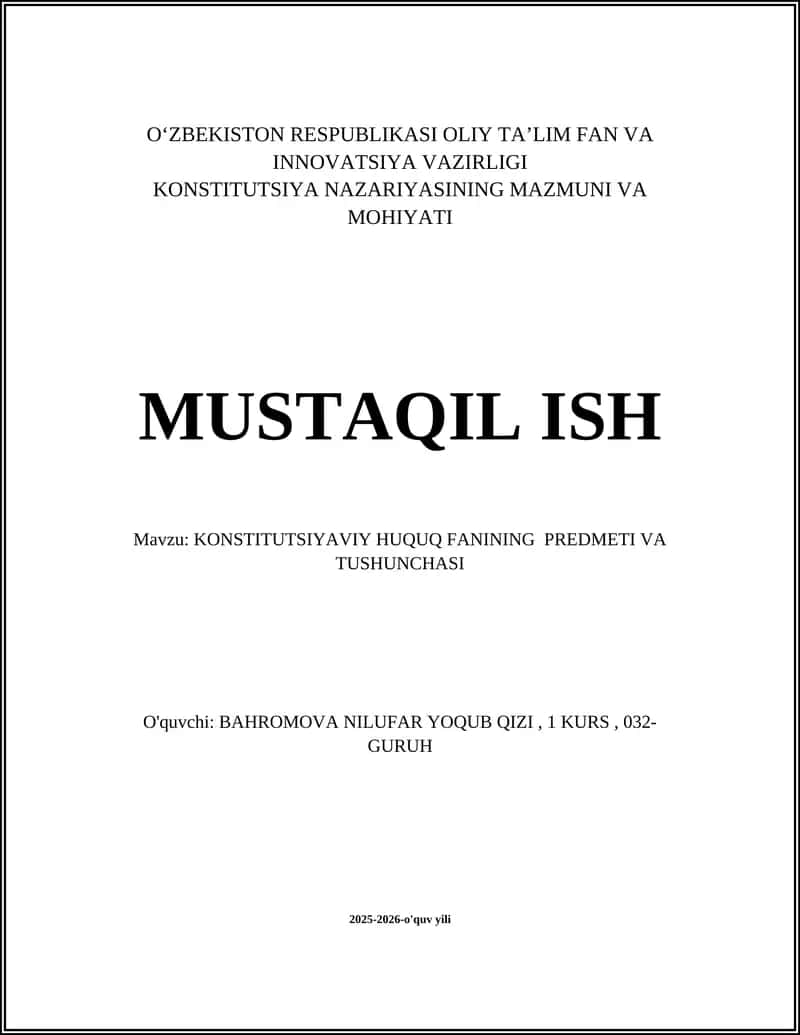 O‘ZBEKISTON RESPUBLIKASI OLIY TA’LIM FAN VA INNOVATSIYA VAZIRLIGI
KONSTITUTSIYA NAZARIYASINING MAZMUNI VA MOHIYATI

MUSTAQIL ISH

Mavzu: KONSTITUTSIYAVIY HUQUQ FANINING PREDMETI VA TUSHUNCHASI

O'quvchi: BAHROMOVA NILUFAR YOQUB QIZI , 1 KURS , 032-GURUH

2025-2026-o'quv yili